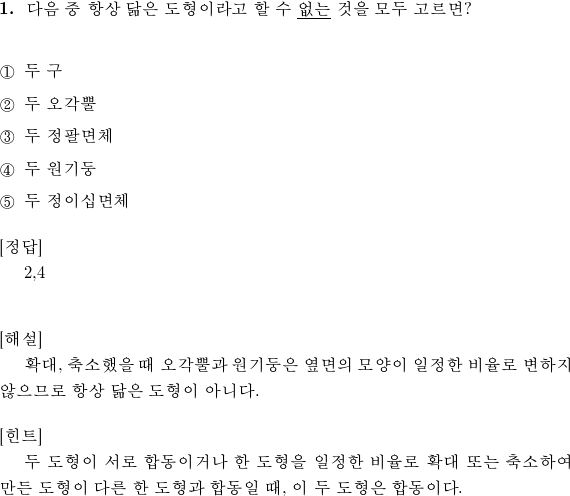 1. 다음 중 항상 닮은 도형이라고 할 수 없는 것을 모두 고르면?

① 두 구

② 두 오각뿔

③ 두 정팔면체

④ 두 원기둥

⑤ 두 정이십면체

[정답]
2,4

[해설]
확대, 축소했을 때 오각뿔과 원기둥은 옆면의 모양이 일정한 비율로 변하지 않으므로 항상 닮은 도형이 아니다.

[힌트]
두 도형이 서로 합동이거나 한 도형을 일정한 비율로 확대 또는 축소하여 만든 도형이 다른 한 도형과 합동일 때, 이 두 도형은 합동이다.